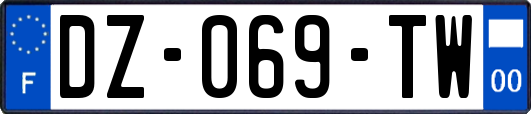 F

DZ-069-TW

00